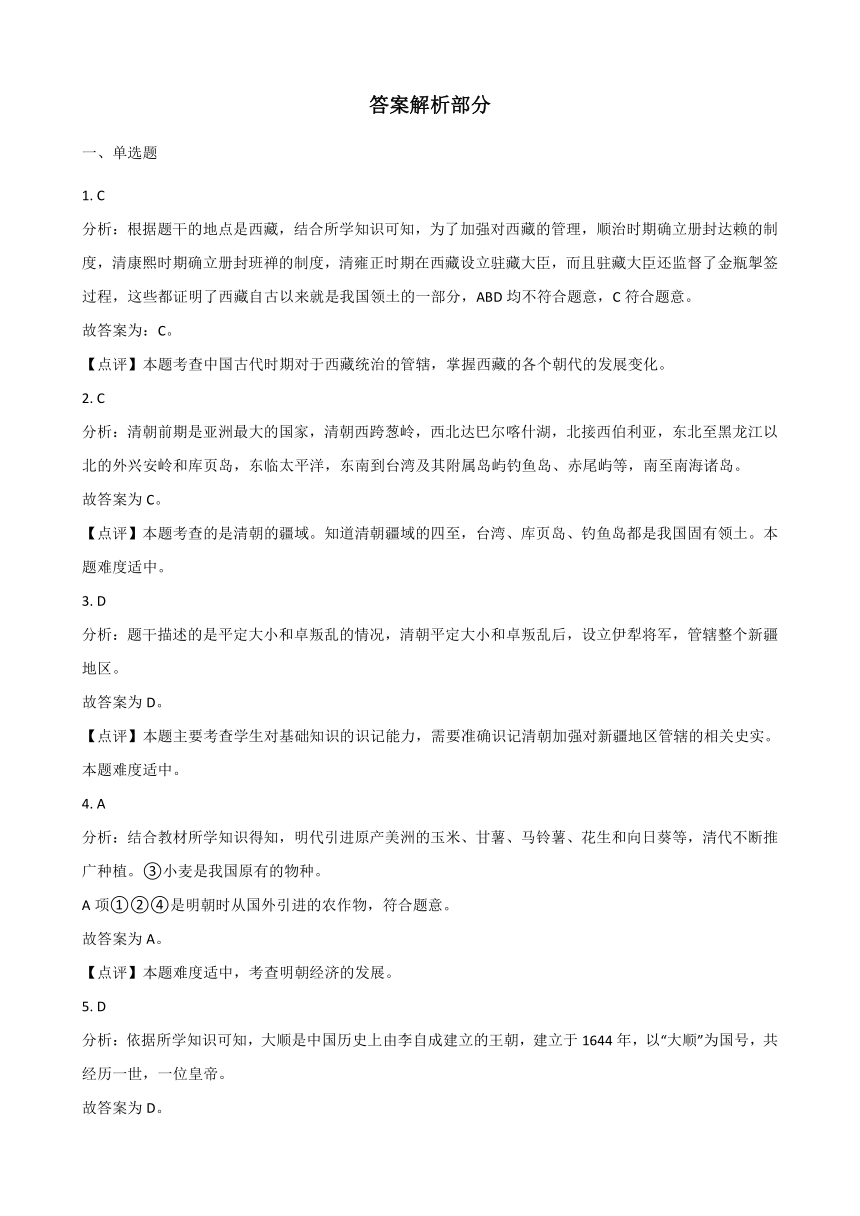 答案解析部分

一、单选题

1. C

分析：根据题干的地点是西藏，结合所学知识可知，为了加强对西藏的管理，顺治时期确立册封达赖的制度，清康熙时期确立册封班禅的制度，清雍正时期在西藏设立驻藏大臣，而且驻藏大臣还监督了金瓶掣签过程，这些都证明了西藏自古以来就是我国领土的一部分，ABD 均不符合题意，C 符合题意。

故答案为：C。

【点评】本题考查中国古代时期对于西藏统治的管辖，掌握西藏的各个朝代的发展变化。

2. C

分析：清朝前期是亚洲最大的国家，清朝西跨葱岭，西北达巴尔喀什湖，北接西伯利亚，东北至黑龙江以北的外兴安岭和库页岛，东临太平洋，东南到台湾及其附属岛屿钓鱼岛、赤尾屿等，南至南海诸岛。

故答案为 C。

【点评】本题考查的是清朝的疆域。知道清朝疆域的四至，台湾、库页岛、钓鱼岛都是我国固有领土。本题难度适中。

3. D

分析：题干描述的是平定大小和卓叛乱的情况，清朝平定大小和卓叛乱后，设立伊犁将军，管辖整个新疆地区。

故答案为 D。

【点评】本题主要考查学生对基础知识的识记能力，需要准确识记清朝加强对新疆地区管辖的相关史实。本题难度适中。

4. A

分析：结合教材所学知识得知，明代引进原产美洲的玉米、甘薯、马铃薯、花生和向日葵等，清代不断推广种植。③小麦是我国原有的物种。

A 项①②④是明朝时从国外引进的农作物，符合题意。

故答案为 A。

【点评】本题难度适中，考查明朝经济的发展。

5. D

分析：依据所学知识可知，大顺是中国历史上由李自成建立的王朝，建立于 1644 年，以“大顺”为国号，共经历一世，一位皇帝。

故答案为 D。